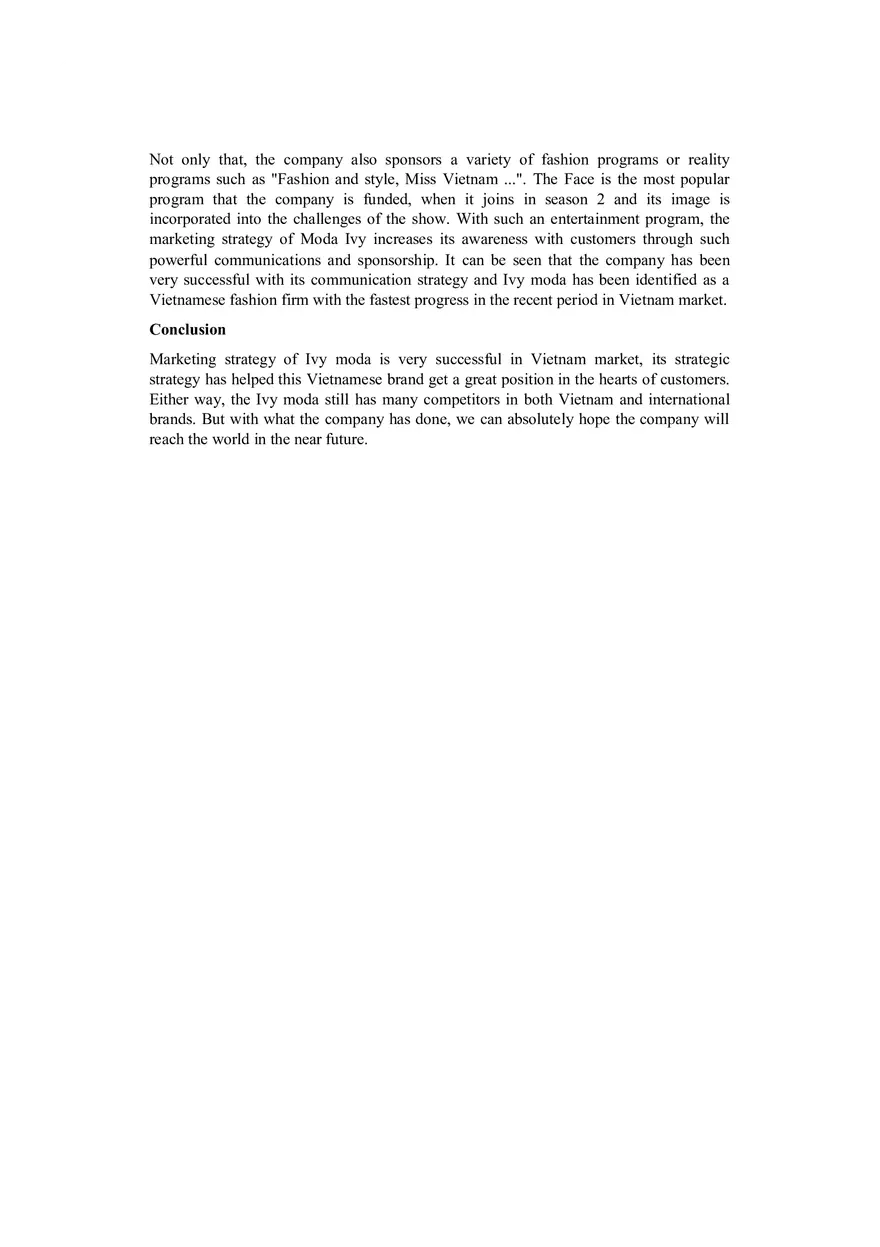 Not only that, the company also sponsors a variety of fashion programs or reality programs such as "Fashion and style, Miss Vietnam ...". The Face is the most popular program that the company is funded, when it joins in season 2 and its image is incorporated into the challenges of the show. With such an entertainment program, the marketing strategy of Moda Ivy increases its awareness with customers through such powerful communications and sponsorship. It can be seen that the company has been very successful with its communication strategy and Ivy moda has been identified as a Vietnamese fashion firm with the fastest progress in the recent period in Vietnam market.

Conclusion

Marketing strategy of Ivy moda is very successful in Vietnam market, its strategic strategy has helped this Vietnamese brand get a great position in the hearts of customers. Either way, the Ivy moda still has many competitors in both Vietnam and international brands. But with what the company has done, we can absolutely hope the company will reach the world in the near future.